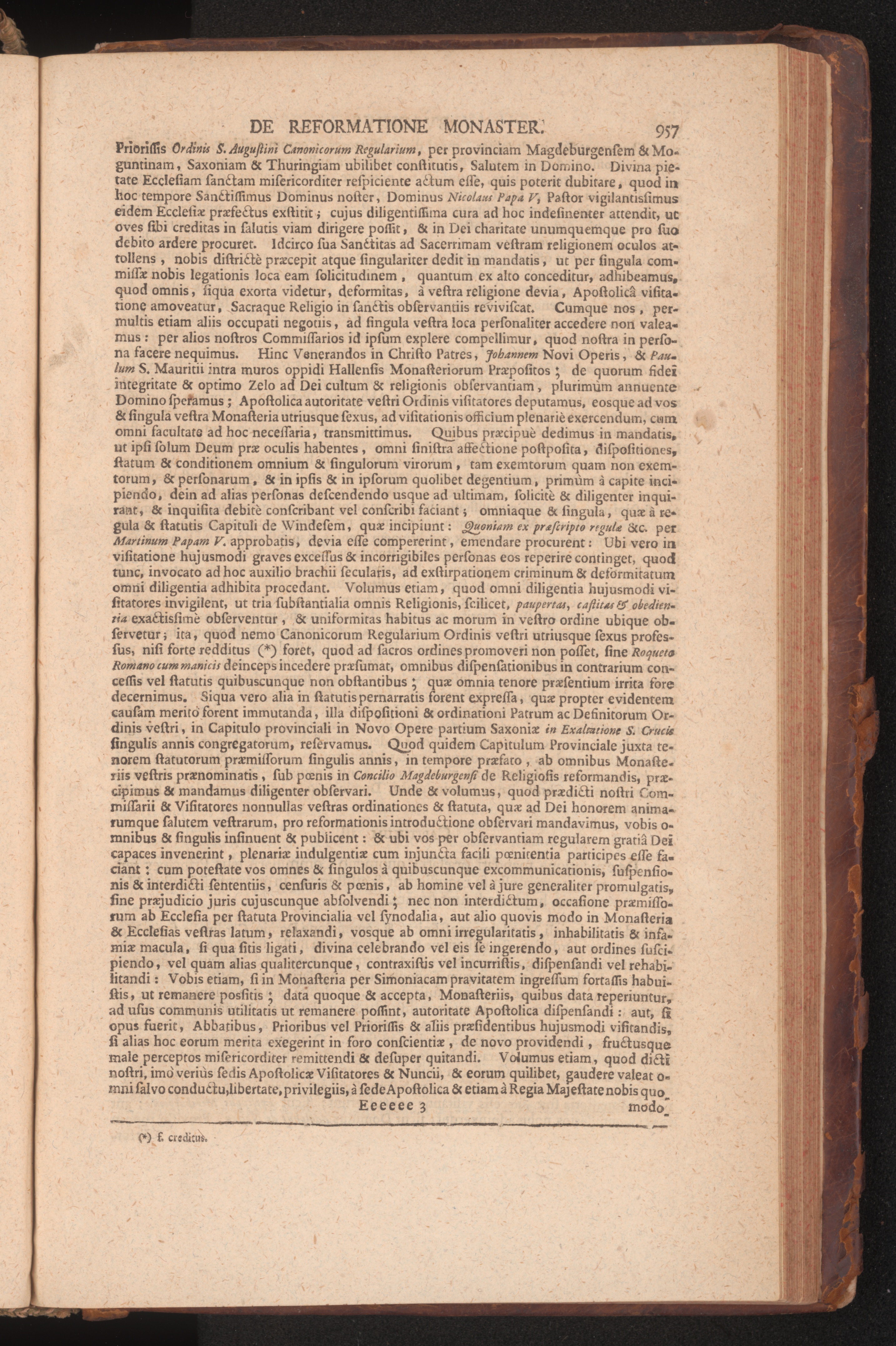 DE REFORMATIONE MONASTER. 957

Priorissis Ordinis S. Augustini Canonicorum Regularium, per provinciam Magdeburgensem & Moguntinam, Saxoniam & Thuringiam ubilibet constitutis, Salutem in Domino. Divina pietate Ecclesiam sanctam misericorditer respiciente actum esse, quis poterit dubitare, quod in hoc tempore Sanctissimus Dominus noster, Dominus Nicolaus Papa V, Pastor vigilantissimus eidem Ecclesiæ præfectus exstitit; cujus diligentissima cura ad hoc indesinenter attendit, ut oves sibi creditas in salutis viam dirigere possit, & in Dei charitate unumquemque pro suo debito ardere procuret. Idcirco sua Sanctitas ad Sacerrimam vestram religionem oculos attollens, nobis districtè præcepit atque singulariter dedit in mandatis, ut per singula commissæ nobis legationis loca eam solicitudinem, quantum ex alto conceditur, adhibeamus, quod omnis, siqua exorta videtur, deformitas, à vestra religione devia, Apostolicâ visitatione amoveatur, Sacraque Religio in sanctis observantiis reviviscat. Cumque nos, permultis etiam aliis occupati negotiis, ad singula vestra loca personaliter accedere non valeamus: per alios nostros Commissarios id ipsum explere compellimur, quod nostra in persona facere nequimus. Hinc Venerandos in Christo Patres, Johannem Novi Operis, & Paulum S. Mauritii intra muros oppidi Hallensis Monasteriorum Præpositos; de quorum fidei integritate & optimo Zelo ad Dei cultum & religionis observantiam, plurimùm annuente Domino speramus; Apostolica autoritate vestri Ordinis visitatores deputamus, eosque ad vos & singula vestra Monasteria utriusque sexus, ad visitationis officium plenariè exercendum, cum omni facultate ad hoc necessaria, transmittimus. Quibus præcipuè dedimus in mandatis, ut ipsi solum Deum præ oculis habentes, omni sinistra affectione postposita, dispositiones, statum & conditionem omnium & singulorum virorum, tam exemtorum quam non exemtorum, & personarum, & in ipsis & in ipsorum quolibet degentium, primùm à capite incipiendo, dein ad alias personas descendendo usque ad ultimam, solicitè & diligenter inquirant, & inquisita debitè conscribant vel conscribi faciant; omniaque & singula, quæ à regula & statutis Capituli de Windesem, quæ incipiunt: Quoniam ex præscripto regulæ &c. per Martinum Papam V. approbatis, devia esse compererint, emendare procurent: Ubi vero in visitatione hujusmodi graves excessus & incorrigibiles personas eos reperire continget, quod tunc, invocato ad hoc auxilio brachii secularis, ad exstirpationem criminum & deformitatum omni diligentia adhibita procedant. Volumus etiam, quod omni diligentia hujusmodi visitatores invigilent, ut tria substantialia omnis Religionis, scilicet, paupertas, castitas & obedientia exactissimè observentur, & uniformitas habitus ac morum in vestro ordine ubique observetur; ita, quod nemo Canonicorum Regularium Ordinis vestri utriusque sexus professus, nisi forte redditus (*) foret, quod ad sacros ordines promoveri non posset, sine Roqueto Romano cum manicis deinceps incedere præsumat, omnibus dispensationibus in contrarium concessis vel statutis quibuscunque non obstantibus; quæ omnia tenore præsentium irrita fore decernimus. Siqua vero alia in statutis pernarratis forent expressa, quæ propter evidentem causam meritò forent immutanda, illa dispositioni & ordinationi Patrum ac Definitorum Ordinis vestri, in Capitulo provinciali in Novo Opere partium Saxoniæ in Exaltatione S. Crucis singulis annis congregatorum, reservamus. Quod quidem Capitulum Provinciale juxta tenorem statutorum præmissorum singulis annis, in tempore præfato, ab omnibus Monasteriis vestris prænominatis, sub pœnis in Concilio Magdeburgensi de Religiosis reformandis, præcipimus & mandamus diligenter observari. Unde & volumus, quod prædicti nostri Commissarii & Visitatores nonnullas vestras ordinationes & statuta, quæ ad Dei honorem animarumque salutem vestrarum, pro reformationis introductione observari mandavimus, vobis omnibus & singulis insinuent & publicent: & ubi vos per observantiam regularem gratiâ Dei capaces invenerint, plenariæ indulgentiæ cum injuncta facili pœnitentia participes esse faciant: cum potestate vos omnes & singulos à quibuscunque excommunicationis, suspensionis & interdicti sententiis, censuris & pœnis, ab homine vel à jure generaliter promulgatis, sine præjudicio juris cujuscunque absolvendi; nec non interdictum, occasione præmissorum ab Ecclesia per statuta Provincialia vel synodalia, aut alio quovis modo in Monasteria & Ecclesias vestras latum, relaxandi, vosque ab omni irregularitatis, inhabilitatis & infamiæ macula, si qua sitis ligati, divina celebrando vel eis se ingerendo, aut ordines suscipiendo, vel quam alias qualitercunque, contraxistis vel incurristis, dispensandi vel rehabilitandi: Vobis etiam, si in Monasteria per Simoniacam pravitatem ingressum fortassis habuistis, ut remanere possitis; data quoque & accepta, Monasteriis, quibus data reperiuntur, ad usus communis utilitatis ut remanere possint, autoritate Apostolica dispensandi: aut, si opus fuerit, Abbatibus, Prioribus vel Priorissis & aliis præsidentibus hujusmodi visitandis, si alias hoc eorum merita exegerint in foro conscientiæ, de novo providendi, fructusque male perceptos misericorditer remittendi & desuper quitandi. Volumus etiam, quod dicti nostri, imò veriùs sedis Apostolicæ Visitatores & Nuncii, & eorum quilibet, gaudere valeat omni salvo conductu, libertate, privilegiis, à sede Apostolica & etiam à Regia Majestate nobis quo-

Eeeeee 3 modo

(*) f. creditus.